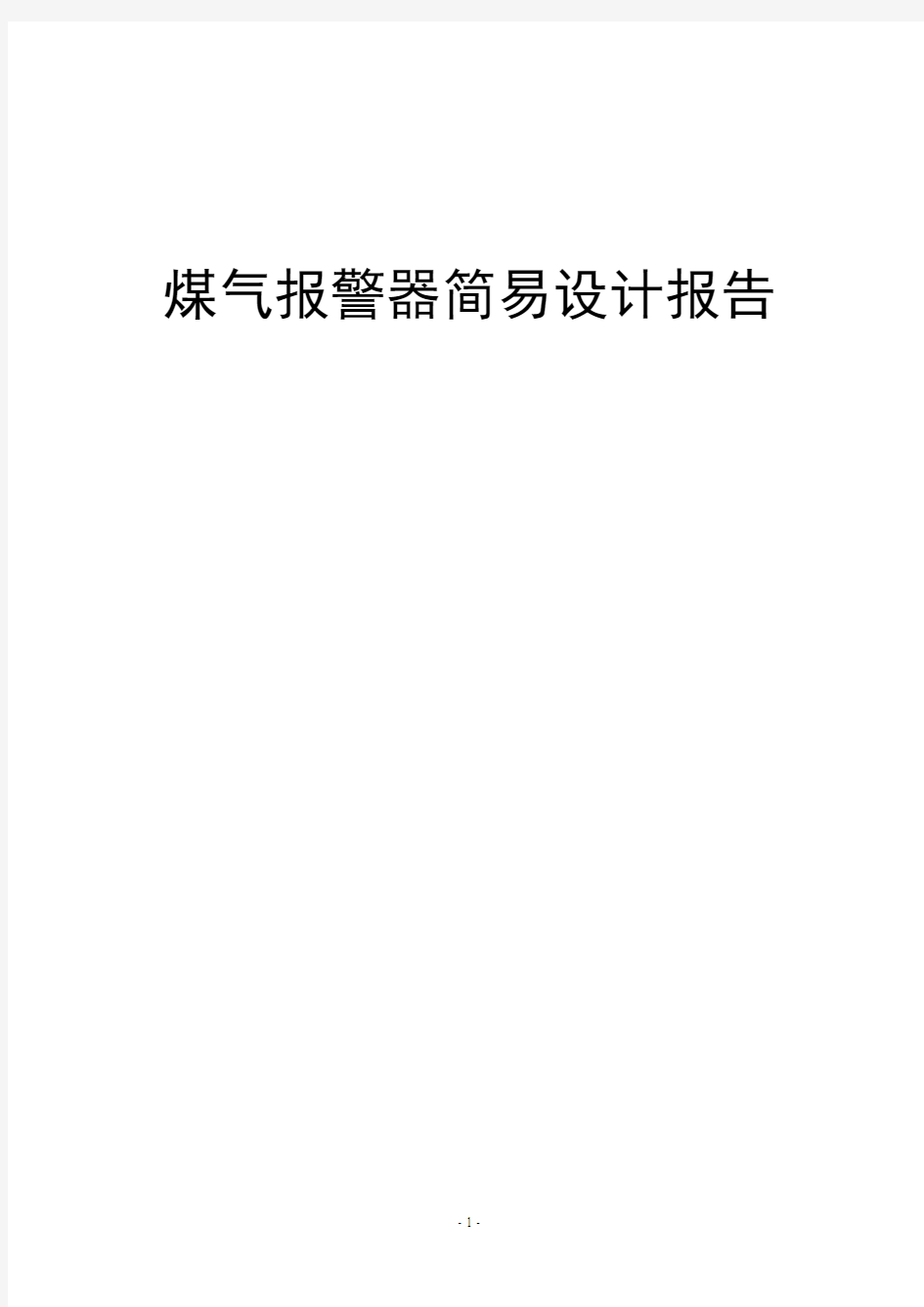 煤气报警器简易设计报告

- 1 -